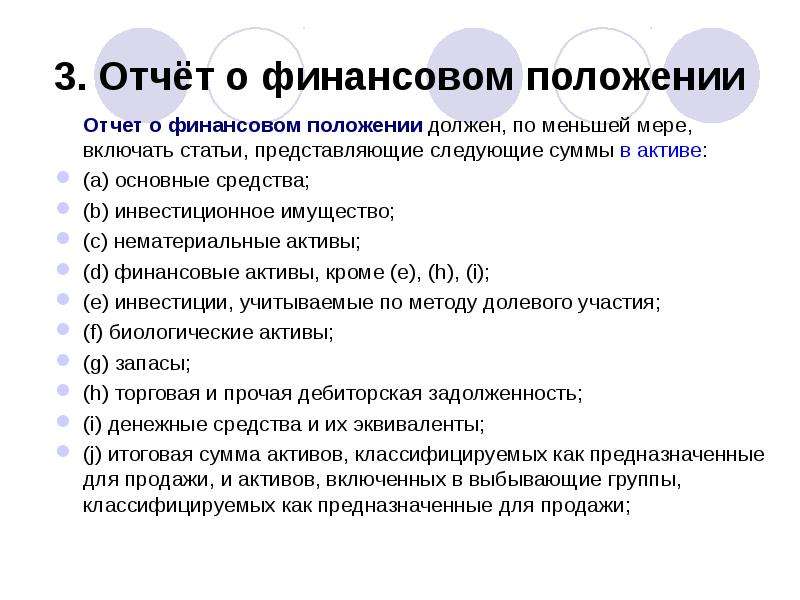 3. Отчёт о финансовом положении

Отчет о финансовом положении должен, по меньшей мере, включать статьи, представляющие следующие суммы в активе:

(a) основные средства;
(b) инвестиционное имущество;
(c) нематериальные активы;
(d) финансовые активы, кроме (e), (h), (i);
(e) инвестиции, учитываемые по методу долевого участия;
(f) биологические активы;
(g) запасы;
(h) торговая и прочая дебиторская задолженность;
(i) денежные средства и их эквиваленты;
(j) итоговая сумма активов, классифицируемых как предназначенные для продажи, и активов, включенных в выбывающие группы, классифицируемых как предназначенные для продажи;